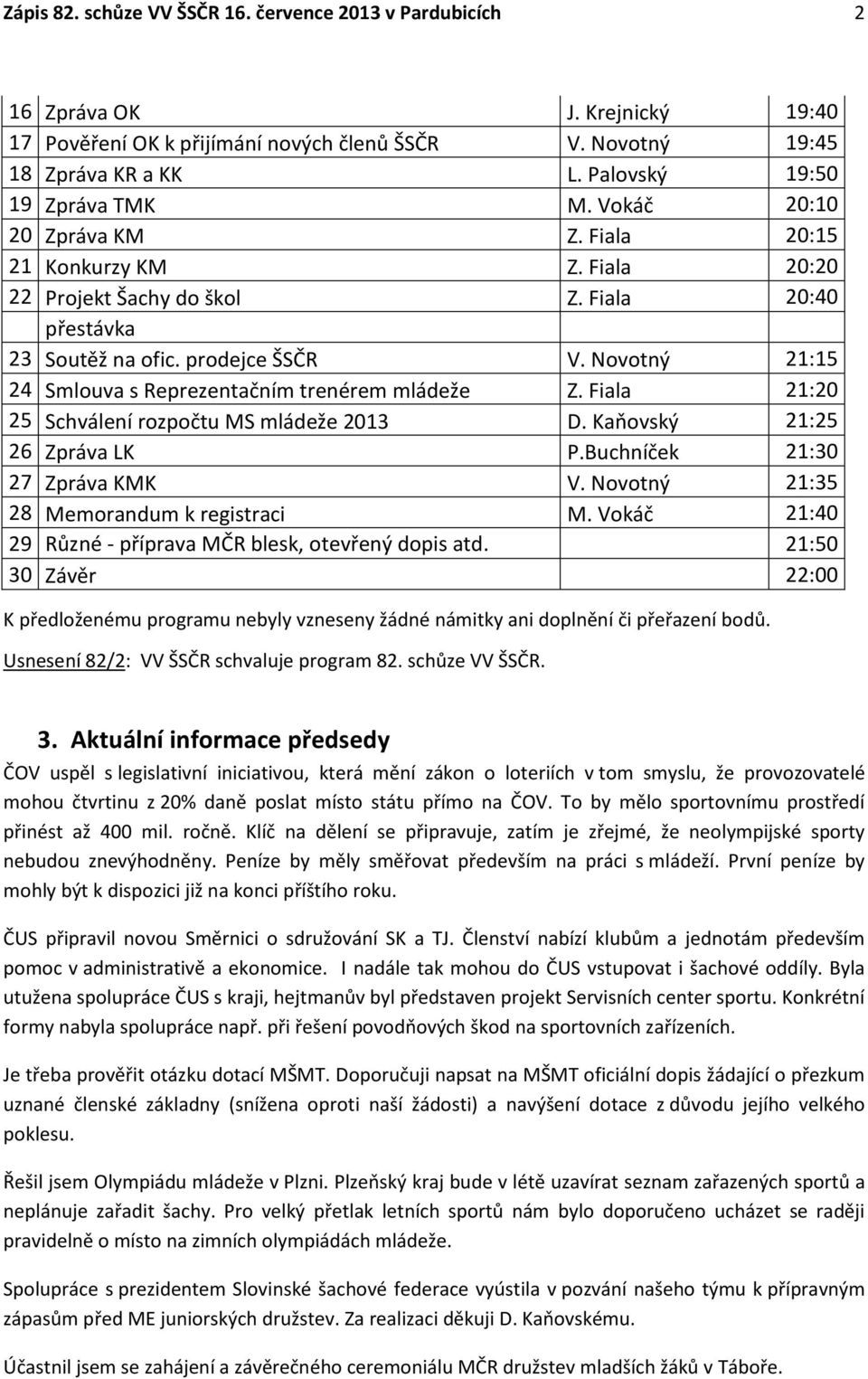 Zápis 82. schůze VV ŠSČR 16. července 2013 v Pardubicích 2

| | | | |
|---|---|---|---|
| 16 | Zpráva OK | J. Krejnický | 19:40 |
| 17 | Pověření OK k přijímání nových členů ŠSČR | V. Novotný | 19:45 |
| 18 | Zpráva KR a KK | L. Palovský | 19:50 |
| 19 | Zpráva TMK | M. Vokáč | 20:10 |
| 20 | Zpráva KM | Z. Fiala | 20:15 |
| 21 | Konkurzy KM | Z. Fiala | 20:20 |
| 22 | Projekt Šachy do škol | Z. Fiala | 20:40 |
| | přestávka | | |
| 23 | Soutěž na ofic. prodejce ŠSČR | V. Novotný | 21:15 |
| 24 | Smlouva s Reprezentačním trenérem mládeže | Z. Fiala | 21:20 |
| 25 | Schválení rozpočtu MS mládeže 2013 | D. Kaňovský | 21:25 |
| 26 | Zpráva LK | P.Buchníček | 21:30 |
| 27 | Zpráva KMK | V. Novotný | 21:35 |
| 28 | Memorandum k registraci | M. Vokáč | 21:40 |
| 29 | Různé - příprava MČR blesk, otevřený dopis atd. | | 21:50 |
| 30 | Závěr | | 22:00 |

K předloženému programu nebyly vzneseny žádné námitky ani doplnění či přeřazení bodů.

Usnesení 82/2: VV ŠSČR schvaluje program 82. schůze VV ŠSČR.

3. Aktuální informace předsedy

ČOV uspěl s legislativní iniciativou, která mění zákon o loteriích v tom smyslu, že provozovatelé mohou čtvrtinu z 20% daně poslat místo státu přímo na ČOV. To by mělo sportovnímu prostředí přinést až 400 mil. ročně. Klíč na dělení se připravuje, zatím je zřejmé, že neolympijské sporty nebudou znevýhodněny. Peníze by měly směřovat především na práci s mládeží. První peníze by mohly být k dispozici již na konci příštího roku.

ČUS připravil novou Směrnici o sdružování SK a TJ. Členství nabízí klubům a jednotám především pomoc v administrativě a ekonomice. I nadále tak mohou do ČUS vstupovat i šachové oddíly. Byla utužena spolupráce ČUS s kraji, hejtmanův byl představen projekt Servisních center sportu. Konkrétní formy nabyla spolupráce např. při řešení povodňových škod na sportovních zařízeních.

Je třeba prověřit otázku dotací MŠMT. Doporučuji napsat na MŠMT oficiální dopis žádající o přezkum uznané členské základny (snížena oproti naší žádosti) a navýšení dotace z důvodu jejího velkého poklesu.

Řešil jsem Olympiádu mládeže v Plzni. Plzeňský kraj bude v létě uzavírat seznam zařazených sportů a neplánuje zařadit šachy. Pro velký přetlak letních sportů nám bylo doporučeno ucházet se raději pravidelně o místo na zimních olympiádách mládeže.

Spolupráce s prezidentem Slovinské šachové federace vyústila v pozvání našeho týmu k přípravným zápasům před ME juniorských družstev. Za realizaci děkuji D. Kaňovskému.

Účastnil jsem se zahájení a závěrečného ceremoniálu MČR družstev mladších žáků v Táboře.